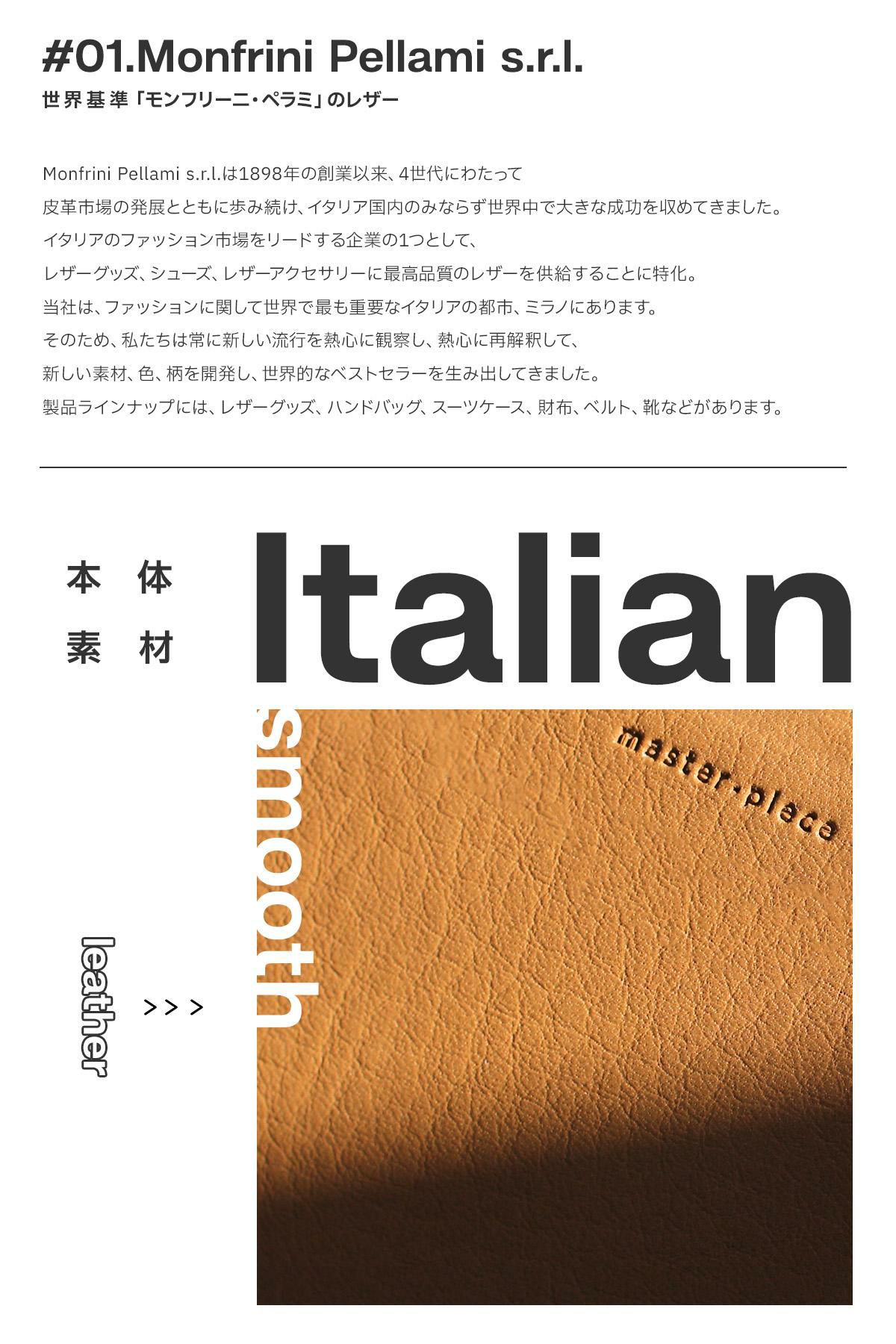 #01.Monfrini Pellami s.r.l.
世界基準「モンフリーニ・ペラミ」のレザー

Monfrini Pellami s.r.l.は1898年の創業以来、4世代にわたって
皮革市場の発展とともに歩み続け、イタリア国内のみならず世界中で大きな成功を収めてきました。
イタリアのファッション市場をリードする企業の1つとして、
レザーグッズ、シューズ、レザーアクセサリーに最高品質のレザーを供給することに特化。
当社は、ファッションに関して世界で最も重要なイタリアの都市、ミラノにあります。
そのため、私たちは常に新しい流行を熱心に観察し、熱心に再解釈して、
新しい素材、色、柄を開発し、世界的なベストセラーを生み出してきました。
製品ラインナップには、レザーグッズ、ハンドバッグ、スーツケース、財布、ベルト、靴などがあります。

本体
素材

Italian
smooth
leather
>>>

master-piece